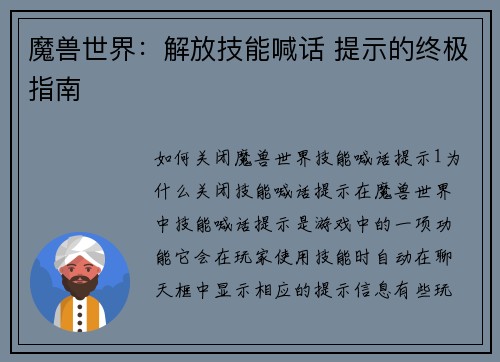 魔兽世界：解放技能喊话 提示的终极指南

如何关闭魔兽世界技能喊话提示1为什么关闭技能喊话提示在魔兽世界中技能喊话提示是游戏中的一项功能它会在玩家使用技能时自动在聊天框中显示相应的提示信息有些玩